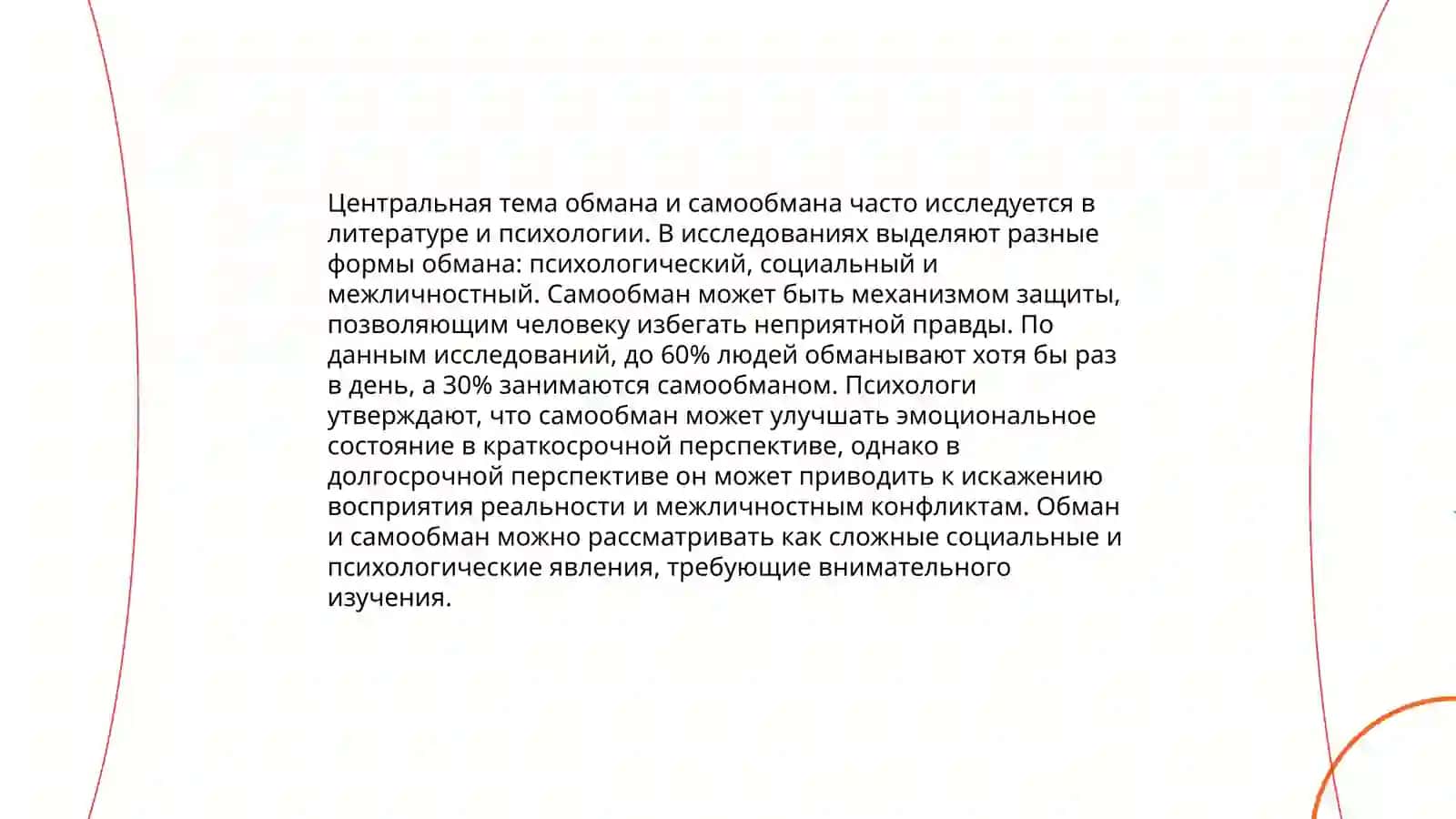 Центральная тема обмана и самообмана часто исследуется в литературе и психологии. В исследованиях выделяют разные формы обмана: психологический, социальный и межличностный. Самообман может быть механизмом защиты, позволяющим человеку избегать неприятной правды. По данным исследований, до 60% людей обманывают хотя бы раз в день, а 30% занимаются самообманом. Психологи утверждают, что самообман может улучшать эмоциональное состояние в краткосрочной перспективе, однако в долгосрочной перспективе он может приводить к искажению восприятия реальности и межличностным конфликтам. Обман и самообман можно рассматривать как сложные социальные и психологические явления, требующие внимательного изучения.